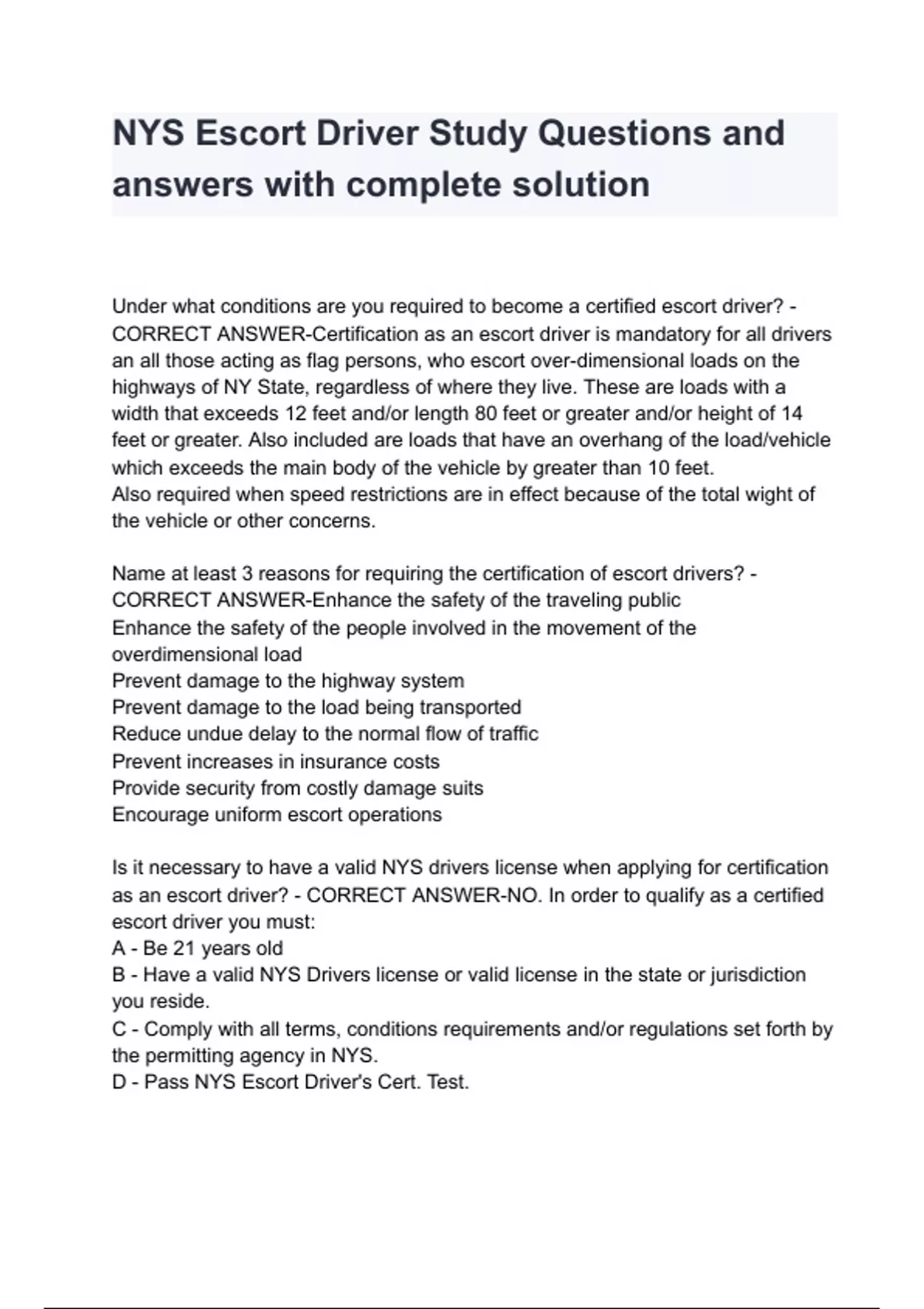 NYS Escort Driver Study Questions and answers with complete solution

Under what conditions are you required to become a certified escort driver? - CORRECT ANSWER-Certification as an escort driver is mandatory for all drivers an all those acting as flag persons, who escort over-dimensional loads on the highways of NY State, regardless of where they live. These are loads with a width that exceeds 12 feet and/or length 80 feet or greater and/or height of 14 feet or greater. Also included are loads that have an overhang of the load/vehicle which exceeds the main body of the vehicle by greater than 10 feet.
Also required when speed restrictions are in effect because of the total wight of the vehicle or other concerns.

Name at least 3 reasons for requiring the certification of escort drivers? - CORRECT ANSWER-Enhance the safety of the traveling public
Enhance the safety of the people involved in the movement of the overdimensional load
Prevent damage to the highway system
Prevent damage to the load being transported
Reduce undue delay to the normal flow of traffic
Prevent increases in insurance costs
Provide security from costly damage suits
Encourage uniform escort operations

Is it necessary to have a valid NYS drivers license when applying for certification as an escort driver? - CORRECT ANSWER-NO. In order to qualify as a certified escort driver you must:
A - Be 21 years old
B - Have a valid NYS Drivers license or valid license in the state or jurisdiction you reside.
C - Comply with all terms, conditions requirements and/or regulations set forth by the permitting agency in NYS.
D - Pass NYS Escort Driver's Cert. Test.